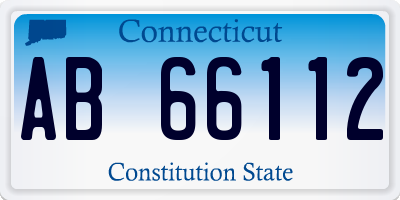 Connecticut

AB 66112

Constitution State